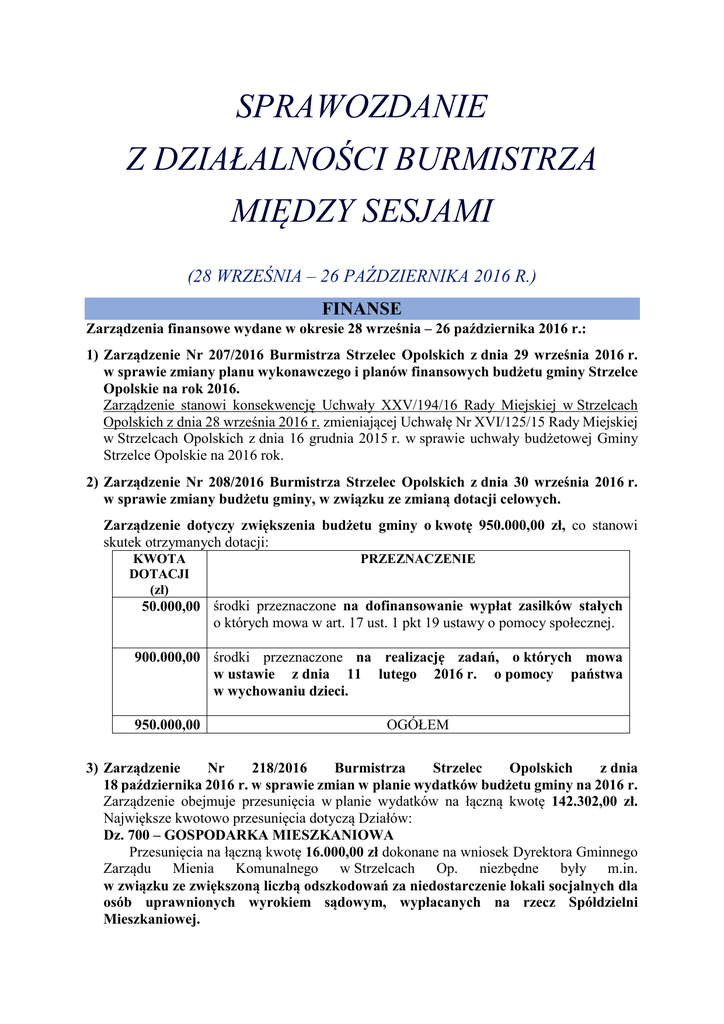 SPRAWOZDANIE
Z DZIAŁALNOŚCI BURMISTRZA
MIĘDZY SESJAMI

(28 WRZEŚNIA – 26 PAŹDZIERNIKA 2016 R.)

FINANSE

Zarządzenia finansowe wydane w okresie 28 września – 26 października 2016 r.:

1) Zarządzenie Nr 207/2016 Burmistrza Strzelec Opolskich z dnia 29 września 2016 r. w sprawie zmiany planu wykonawczego i planów finansowych budżetu gminy Strzelce Opolskie na rok 2016.
Zarządzenie stanowi konsekwencję Uchwały XXV/194/16 Rady Miejskiej w Strzelcach Opolskich z dnia 28 września 2016 r. zmieniającej Uchwałę Nr XVI/125/15 Rady Miejskiej w Strzelcach Opolskich z dnia 16 grudnia 2015 r. w sprawie uchwały budżetowej Gminy Strzelce Opolskie na 2016 rok.

2) Zarządzenie Nr 208/2016 Burmistrza Strzelec Opolskich z dnia 30 września 2016 r. w sprawie zmiany budżetu gminy, w związku ze zmianą dotacji celowych.

Zarządzenie dotyczy zwiększenia budżetu gminy o kwotę 950.000,00 zł, co stanowi skutek otrzymanych dotacji:

| KWOTA DOTACJI (zł) | PRZEZNACZENIE |
|---|---|
| 50.000,00 | środki przeznaczone na dofinansowanie wypłat zasiłków stałych o których mowa w art. 17 ust. 1 pkt 19 ustawy o pomocy społecznej. |
| 900.000,00 | środki przeznaczone na realizację zadań, o których mowa w ustawie z dnia 11 lutego 2016 r. o pomocy państwa w wychowaniu dzieci. |
| 950.000,00 | OGÓŁEM |

3) Zarządzenie Nr 218/2016 Burmistrza Strzelec Opolskich z dnia 18 października 2016 r. w sprawie zmian w planie wydatków budżetu gminy na 2016 r.
Zarządzenie obejmuje przesunięcia w planie wydatków na łączną kwotę 142.302,00 zł. Największe kwotowo przesunięcia dotyczą Działów:
Dz. 700 – GOSPODARKA MIESZKANIOWA
Przesunięcia na łączną kwotę 16.000,00 zł dokonane na wniosek Dyrektora Gminnego Zarządu Mienia Komunalnego w Strzelcach Op. niezbędne były m.in. w związku ze zwiększoną liczbą odszkodowań za niedostarczenie lokali socjalnych dla osób uprawnionych wyrokiem sądowym, wypłacanych na rzecz Spółdzielni Mieszkaniowej.